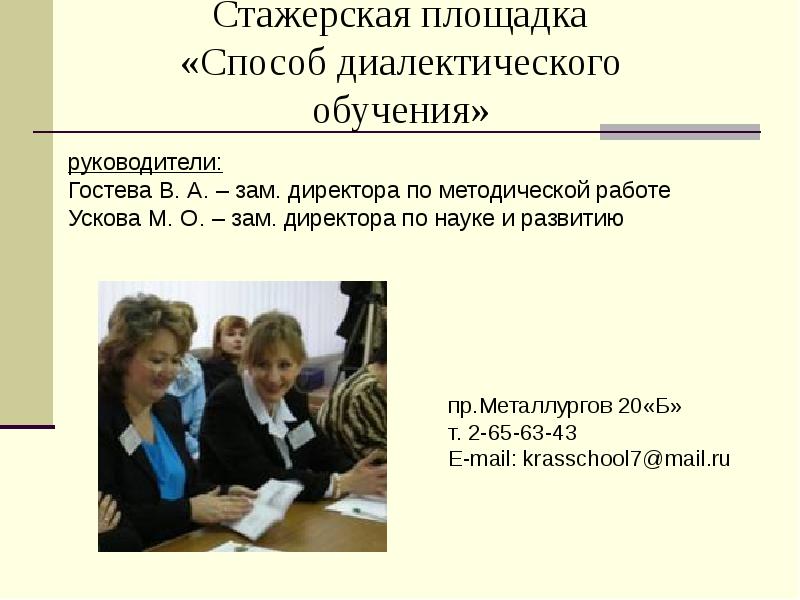 Стажерская площадка
«Способ диалектического обучения»

руководители:
Гостева В. А. – зам. директора по методической работе
Ускова М. О. – зам. директора по науке и развитию

пр.Металлургов 20«Б»
т. 2-65-63-43
E-mail: krasschool7@mail.ru